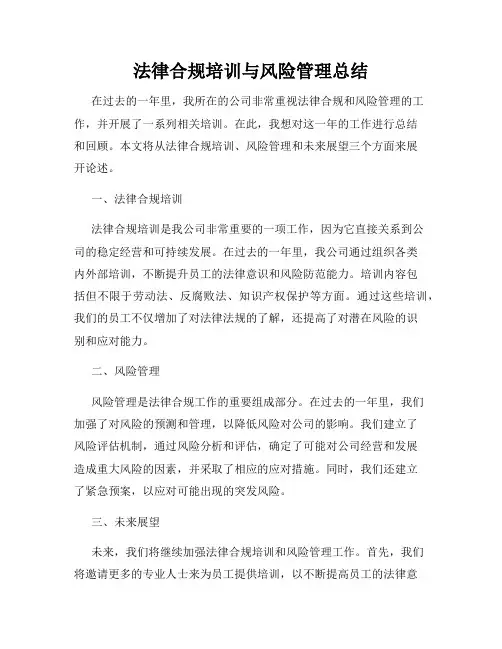 法律合规培训与风险管理总结

在过去的一年里，我所在的公司非常重视法律合规和风险管理的工作，并开展了一系列相关培训。在此，我想对这一年的工作进行总结和回顾。本文将从法律合规培训、风险管理和未来展望三个方面来展开论述。

一、法律合规培训

法律合规培训是我公司非常重要的一项工作，因为它直接关系到公司的稳定经营和可持续发展。在过去的一年里，我公司通过组织各类内外部培训，不断提升员工的法律意识和风险防范能力。培训内容包括但不限于劳动法、反腐败法、知识产权保护等方面。通过这些培训，我们的员工不仅增加了对法律法规的了解，还提高了对潜在风险的识别和应对能力。

二、风险管理

风险管理是法律合规工作的重要组成部分。在过去的一年里，我们加强了对风险的预测和管理，以降低风险对公司的影响。我们建立了风险评估机制，通过风险分析和评估，确定了可能对公司经营和发展造成重大风险的因素，并采取了相应的应对措施。同时，我们还建立了紧急预案，以应对可能出现的突发风险。

三、未来展望

未来，我们将继续加强法律合规培训和风险管理工作。首先，我们将邀请更多的专业人士来为员工提供培训，以不断提高员工的法律意